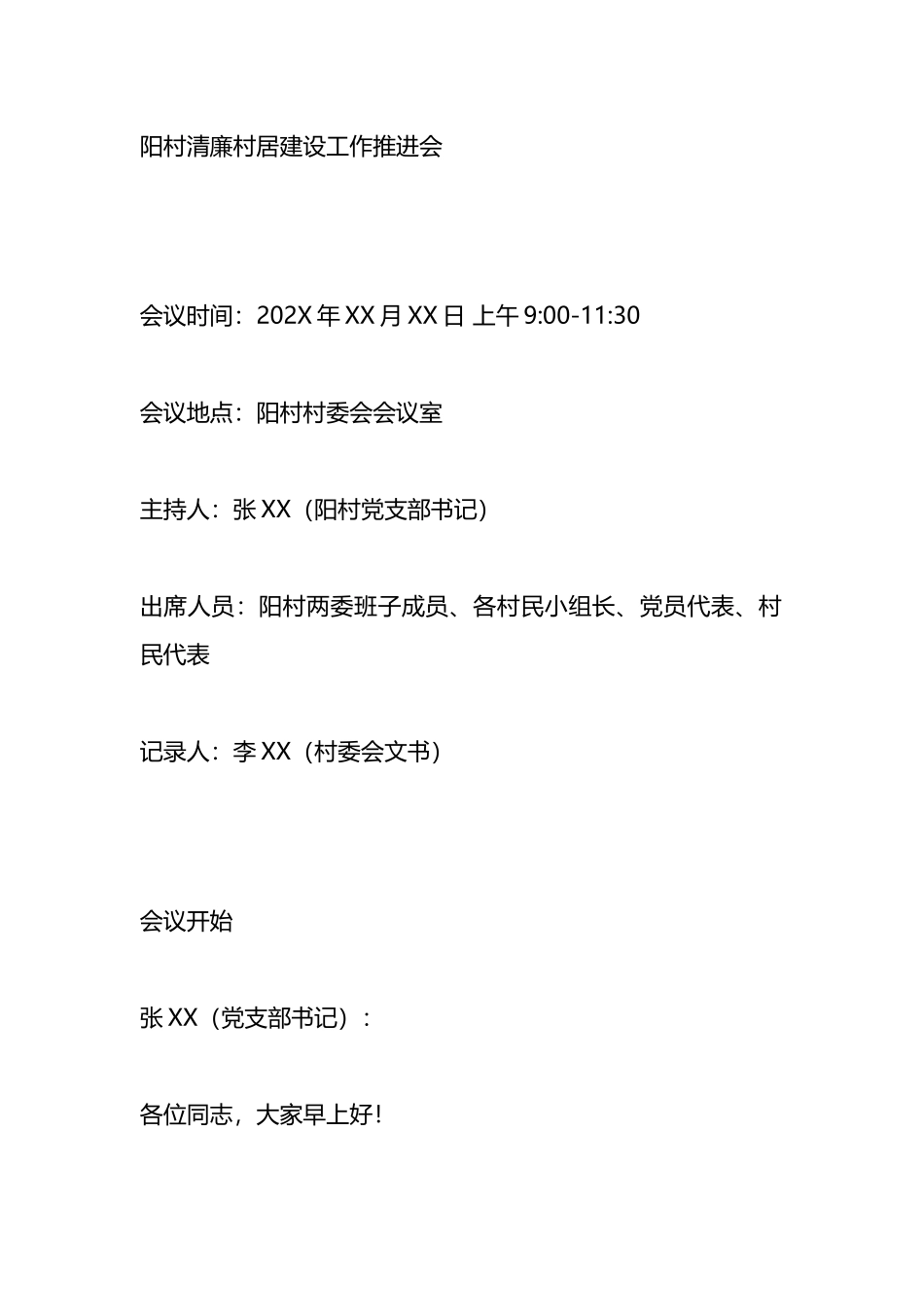 阳村清廉村居建设工作推进会

会议时间：202X年XX月XX日 上午9:00-11:30

会议地点：阳村村委会会议室

主持人：张XX（阳村党支部书记）

出席人员：阳村两委班子成员、各村民小组长、党员代表、村民代表

记录人：李XX（村委会文书）

会议开始

张XX（党支部书记）：

各位同志，大家早上好！